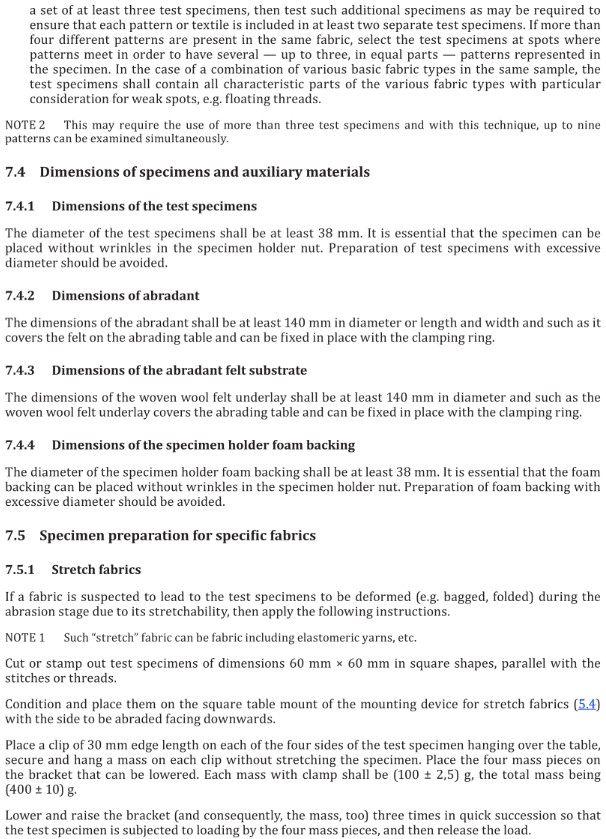 a set of at least three test specimens, then test such additional specimens as may be required to ensure that each pattern or textile is included in at least two separate test specimens. If more than four different patterns are present in the same fabric, select the test specimens at spots where patterns meet in order to have several — up to three, in equal parts — patterns represented in the specimen. In the case of a combination of various basic fabric types in the same sample, the test specimens shall contain all characteristic parts of the various fabric types with particular consideration for weak spots, e.g. floating threads.

NOTE 2 This may require the use of more than three test specimens and with this technique, up to nine patterns can be examined simultaneously.

7.4 Dimensions of specimens and auxiliary materials

7.4.1 Dimensions of the test specimens

The diameter of the test specimens shall be at least 38 mm. It is essential that the specimen can be placed without wrinkles in the specimen holder nut. Preparation of test specimens with excessive diameter should be avoided.

7.4.2 Dimensions of abradant

The dimensions of the abradant shall be at least 140 mm in diameter or length and width and such as it covers the felt on the abrading table and can be fixed in place with the clamping ring.

7.4.3 Dimensions of the abradant felt substrate

The dimensions of the woven wool felt underlay shall be at least 140 mm in diameter and such as the woven wool felt underlay covers the abrading table and can be fixed in place with the clamping ring.

7.4.4 Dimensions of the specimen holder foam backing

The diameter of the specimen holder foam backing shall be at least 38 mm. It is essential that the foam backing can be placed without wrinkles in the specimen holder nut. Preparation of foam backing with excessive diameter should be avoided.

7.5 Specimen preparation for specific fabrics

7.5.1 Stretch fabrics

If a fabric is suspected to lead to the test specimens to be deformed (e.g. bagged, folded) during the abrasion stage due to its stretchability, then apply the following instructions.

NOTE 1 Such "stretch" fabric can be fabric including elastomeric yarns, etc.

Cut or stamp out test specimens of dimensions 60 mm × 60 mm in square shapes, parallel with the stitches or threads.

Condition and place them on the square table mount of the mounting device for stretch fabrics (5.4) with the side to be abraded facing downwards.

Place a clip of 30 mm edge length on each of the four sides of the test specimen hanging over the table, secure and hang a mass on each clip without stretching the specimen. Place the four mass pieces on the bracket that can be lowered. Each mass with clamp shall be (100 ± 2,5) g, the total mass being (400 ± 10) g.

Lower and raise the bracket (and consequently, the mass, too) three times in quick succession so that the test specimen is subjected to loading by the four mass pieces, and then release the load.